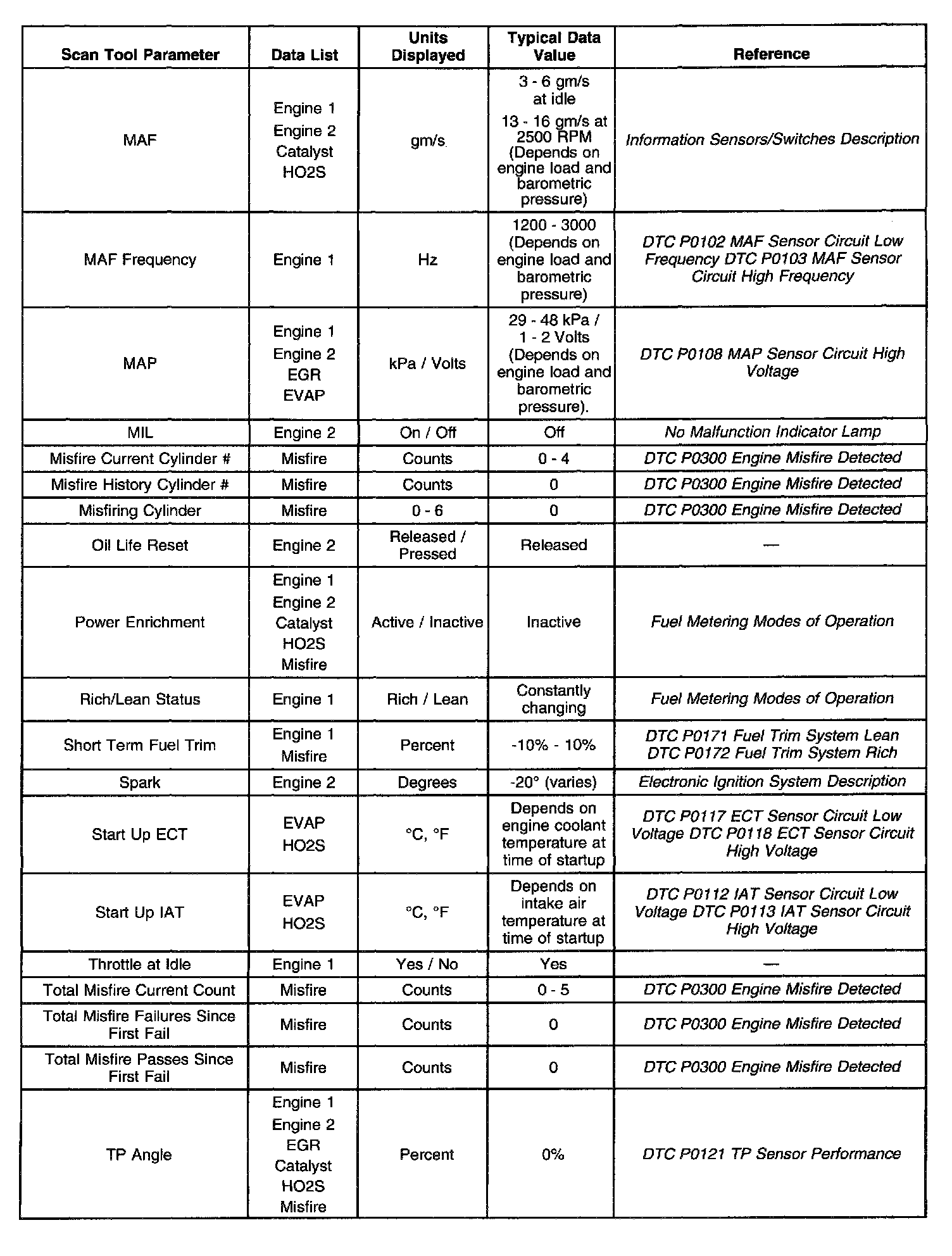 | Scan Tool Parameter | Data List | Units Displayed | Typical Data Value | Reference |
|---|---|---|---|---|
| MAF | Engine 1 Engine 2 Catalyst HO2S | gm/s | 3 - 6 gm/s at idle 13 - 16 gm/s at 2500 RPM (Depends on engine load and barometric pressure) | Information Sensors/Switches Description |
| MAF Frequency | Engine 1 | Hz | 1200 - 3000 (Depends on engine load and barometric pressure) | DTC P0102 MAF Sensor Circuit Low Frequency DTC P0103 MAF Sensor Circuit High Frequency |
| MAP | Engine 1 Engine 2 EGR EVAP | kPa / Volts | 29 - 48 kPa / 1 - 2 Volts (Depends on engine load and barometric pressure). | DTC P0108 MAP Sensor Circuit High Voltage |
| MIL | Engine 2 | On / Off | Off | No Malfunction Indicator Lamp |
| Misfire Current Cylinder # | Misfire | Counts | 0 - 4 | DTC P0300 Engine Misfire Detected |
| Misfire History Cylinder # | Misfire | Counts | 0 | DTC P0300 Engine Misfire Detected |
| Misfiring Cylinder | Misfire | 0 - 6 | 0 | DTC P0300 Engine Misfire Detected |
| Oil Life Reset | Engine 2 | Released / Pressed | Released | — |
| Power Enrichment | Engine 1 Engine 2 Catalyst HO2S Misfire | Active / Inactive | Inactive | Fuel Metering Modes of Operation |
| Rich/Lean Status | Engine 1 | Rich / Lean | Constantly changing | Fuel Metering Modes of Operation |
| Short Term Fuel Trim | Engine 1 Misfire | Percent | -10% - 10% | DTC P0171 Fuel Trim System Lean DTC P0172 Fuel Trim System Rich |
| Spark | Engine 2 | Degrees | -20° (varies) | Electronic Ignition System Description |
| Start Up ECT | EVAP HO2S | °C, °F | Depends on engine coolant temperature at time of startup | DTC P0117 ECT Sensor Circuit Low Voltage DTC P0118 ECT Sensor Circuit High Voltage |
| Start Up IAT | EVAP HO2S | °C, °F | Depends on intake air temperature at time of startup | DTC P0112 IAT Sensor Circuit Low Voltage DTC P0113 IAT Sensor Circuit High Voltage |
| Throttle at Idle | Engine 1 | Yes / No | Yes | — |
| Total Misfire Current Count | Misfire | Counts | 0 - 5 | DTC P0300 Engine Misfire Detected |
| Total Misfire Failures Since First Fail | Misfire | Counts | 0 | DTC P0300 Engine Misfire Detected |
| Total Misfire Passes Since First Fail | Misfire | Counts | 0 | DTC P0300 Engine Misfire Detected |
| TP Angle | Engine 1 Engine 2 EGR Catalyst HO2S Misfire | Percent | 0% | DTC P0121 TP Sensor Performance |